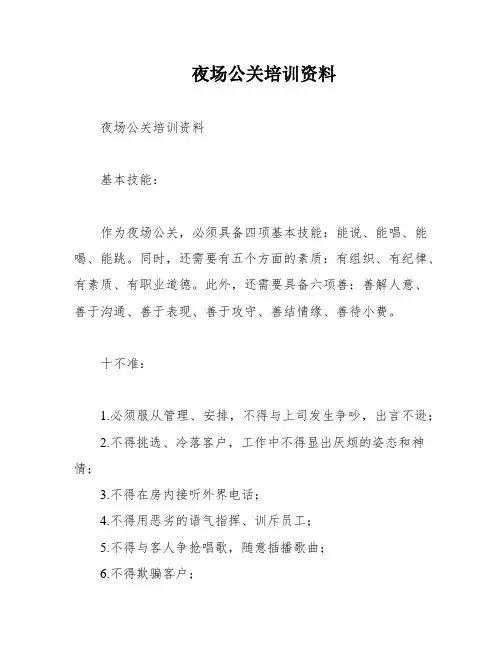 夜场公关培训资料

夜场公关培训资料

基本技能：

作为夜场公关，必须具备四项基本技能：能说、能唱、能喝、能跳。同时，还需要有五个方面的素质：有组织、有纪律、有素质、有职业道德。此外，还需要具备六项善：善解人意、善于沟通、善于表现、善于攻守、善结情缘、善待小费。

十不准：

1.必须服从管理、安排，不得与上司发生争吵，出言不逊；
2.不得挑选、冷落客户，工作中不得显出厌烦的姿态和神情；
3.不得在房内接听外界电话；
4.不得用恶劣的语气指挥、训斥员工；
5.不得与客人争抢唱歌，随意插播歌曲；
6.不得欺骗客户；